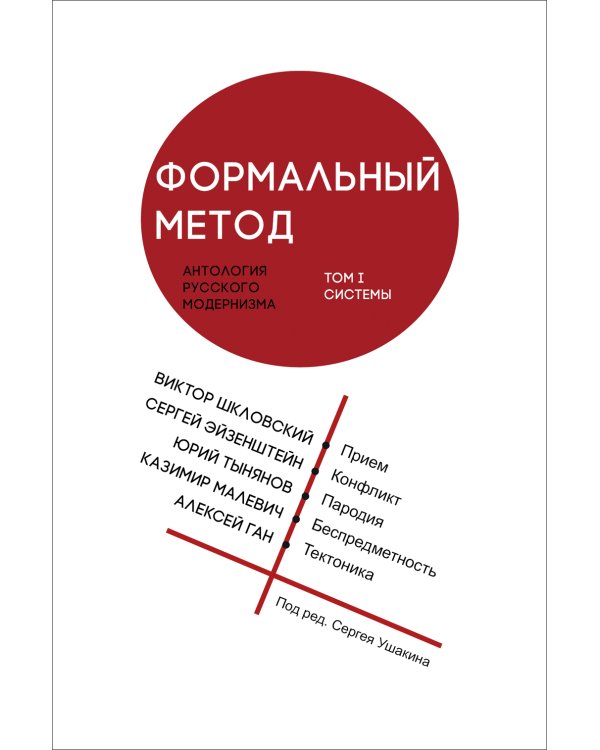 ФОРМАЛЬНЫЙ МЕТОД

АНТОЛОГИЯ РУССКОГО МОДЕРНИЗМА

ТОМ I СИСТЕМЫ

ВИКТОР ШКЛОВСКИЙ
СЕРГЕЙ ЭЙЗЕНШТЕЙН
ЮРИЙ ТЫНЯНОВ
КАЗИМИР МАЛЕВИЧ
АЛЕКСЕЙ ГАН

Прием
Конфликт
Пародия
Беспредметность
Тектоника

Под ред. Сергея Ушакина